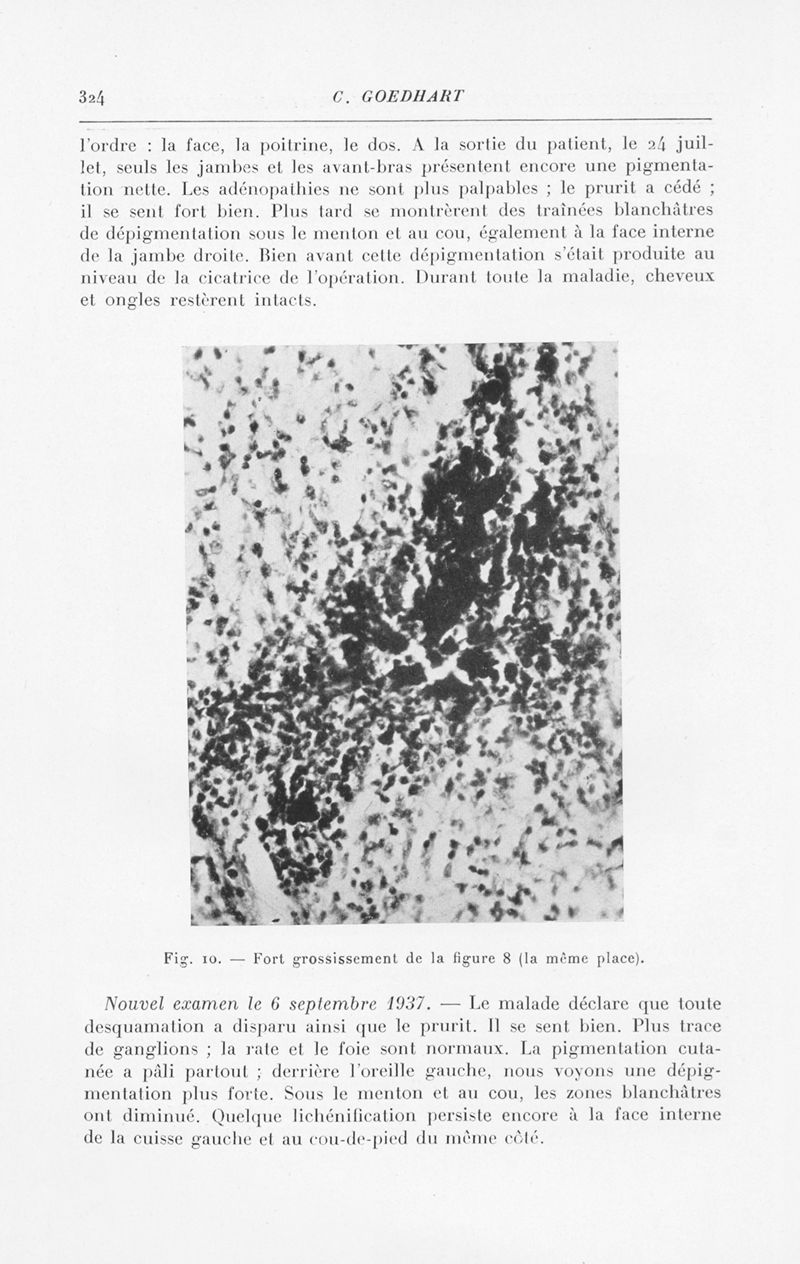 324 C. GOEDHART

l'ordre : la face, la poitrine, le dos. A la sortie du patient, le 24 juillet, seuls les jambes et les avant-bras présentent encore une pigmentation nette. Les adénopathies ne sont plus palpables ; le prurit a cédé ; il se sent fort bien. Plus tard se montrèrent des traînées blanchâtres de dépigmentation sous le menton et au cou, également à la face interne de la jambe droite. Bien avant cette dépigmentation s'était produite au niveau de la cicatrice de l'opération. Durant toute la maladie, cheveux et ongles restèrent intacts.

Fig. 10. — Fort grossissement de la figure 8 (la même place).

Nouvel examen le 6 septembre 1937. — Le malade déclare que toute desquamation a disparu ainsi que le prurit. Il se sent bien. Plus trace de ganglions ; la rate et le foie sont normaux. La pigmentation cutanée a pâli partout ; derrière l'oreille gauche, nous voyons une dépigmentation plus forte. Sous le menton et au cou, les zones blanchâtres ont diminué. Quelque lichénification persiste encore à la face interne de la cuisse gauche et au cou-de-pied du même côté.